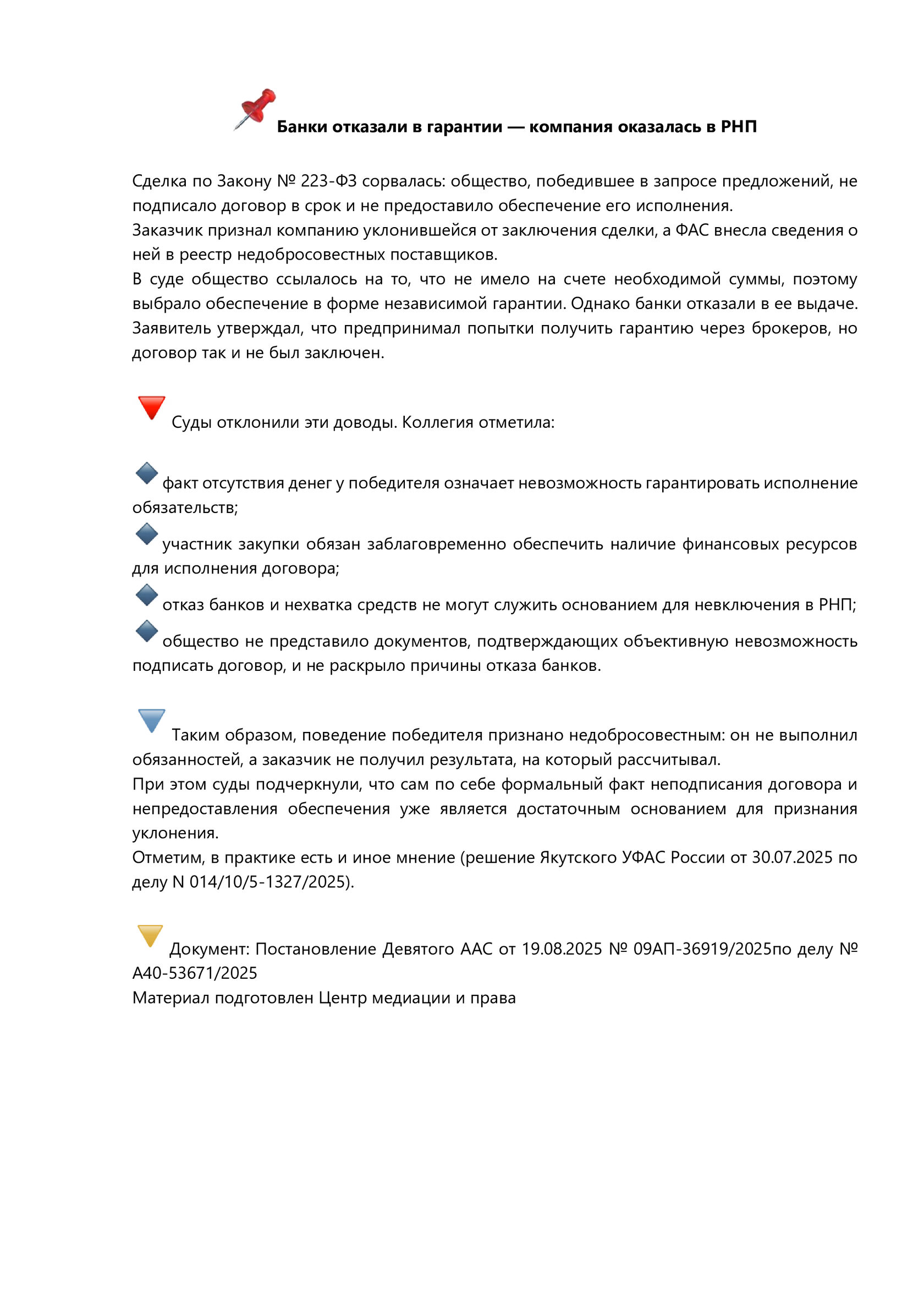 Банки отказали в гарантии — компания оказалась в РНП

Сделка по Закону № 223-ФЗ сорвалась: общество, победившее в запросе предложений, не подписало договор в срок и не предоставило обеспечение его исполнения.
Заказчик признал компанию уклонившейся от заключения сделки, а ФАС внесла сведения о ней в реестр недобросовестных поставщиков.
В суде общество ссылалось на то, что не имело на счете необходимой суммы, поэтому выбрало обеспечение в форме независимой гарантии. Однако банки отказали в ее выдаче. Заявитель утверждал, что предпринимал попытки получить гарантию через брокеров, но договор так и не был заключен.

Суды отклонили эти доводы. Коллегия отметила:

факт отсутствия денег у победителя означает невозможность гарантировать исполнение обязательств;
участник закупки обязан заблаговременно обеспечить наличие финансовых ресурсов для исполнения договора;
отказ банков и нехватка средств не могут служить основанием для невключения в РНП;
общество не представило документов, подтверждающих объективную невозможность подписать договор, и не раскрыло причины отказа банков.

Таким образом, поведение победителя признано недобросовестным: он не выполнил обязанностей, а заказчик не получил результата, на который рассчитывал.
При этом суды подчеркнули, что сам по себе формальный факт неподписания договора и непредоставления обеспечения уже является достаточным основанием для признания уклонения.
Отметим, в практике есть и иное мнение (решение Якутского УФАС России от 30.07.2025 по делу N 014/10/5-1327/2025).

Документ: Постановление Девятого ААС от 19.08.2025 № 09АП-36919/2025по делу № А40-53671/2025
Материал подготовлен Центр медиации и права